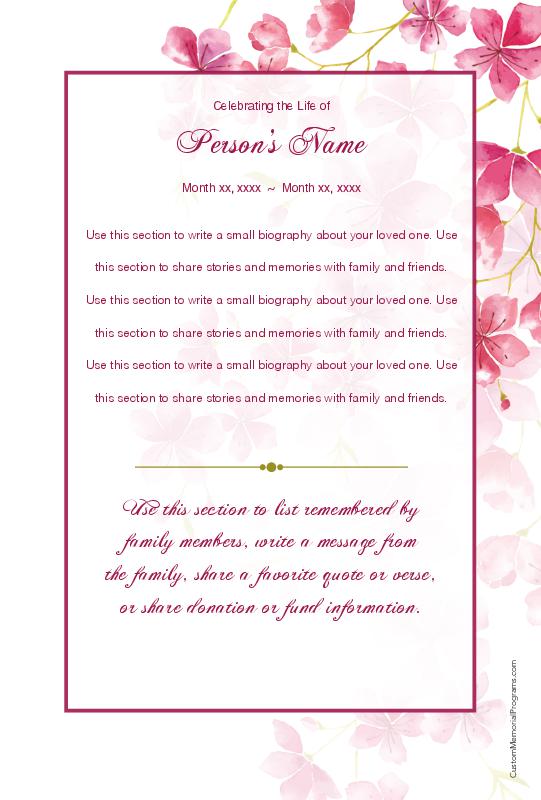 Celebrating the Life of

Person's Name

Month xx, xxxx ~ Month xx, xxxx

Use this section to write a small biography about your loved one. Use this section to share stories and memories with family and friends. Use this section to write a small biography about your loved one. Use this section to share stories and memories with family and friends. Use this section to write a small biography about your loved one. Use this section to share stories and memories with family and friends.

Use this section to list remembered by family members, write a message from the family, share a favorite quote or verse, or share donation or fund information.

CustomMemorialPrograms.com